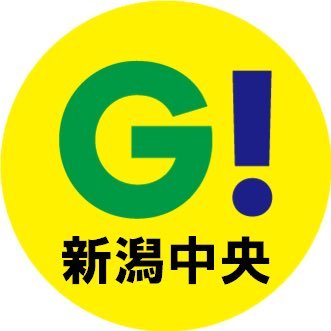 G!
新潟中央